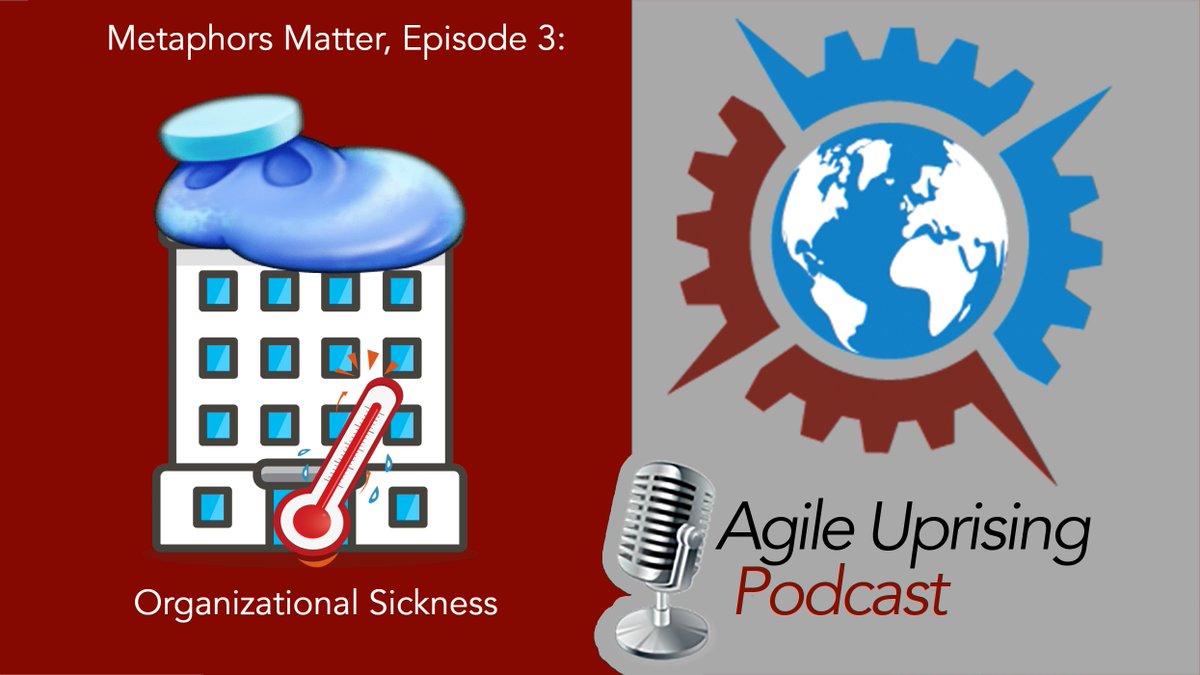 Metaphors Matter, Episode 3:

Organizational Sickness

Agile Uprising
Podcast